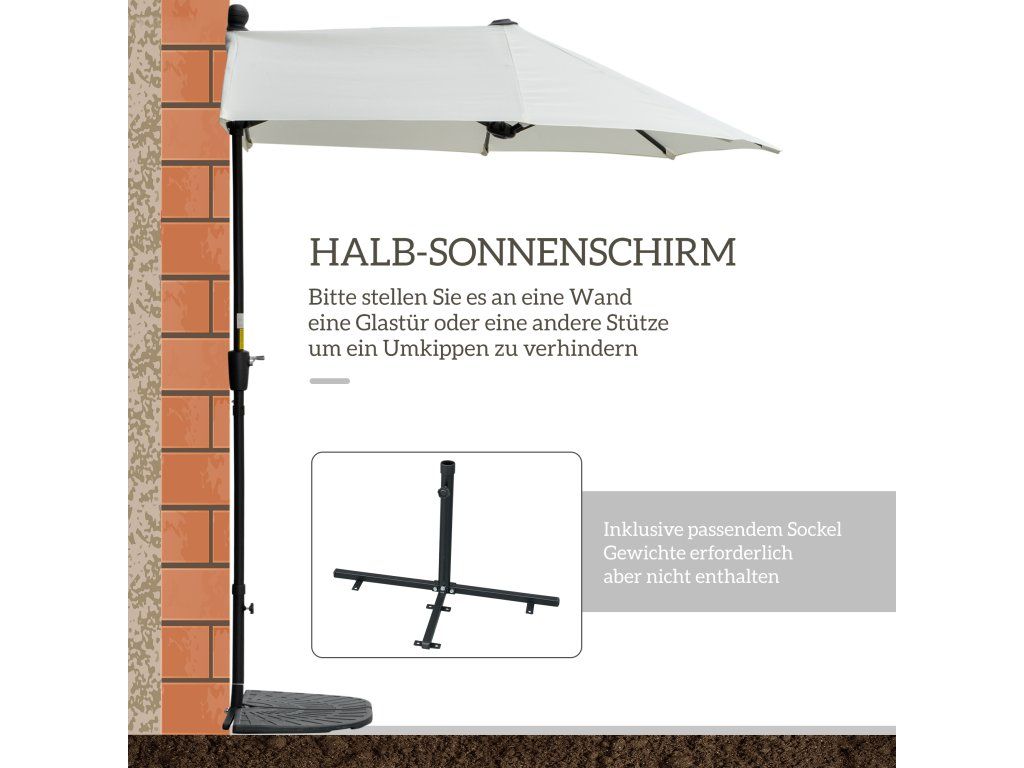 HALB-SONNENSCHIRM

Bitte stellen Sie es an eine Wand
eine Glastür oder eine andere Stütze
um ein Umkippen zu verhindern

Inklusive passendem Sockel
Gewichte erforderlich
aber nicht enthalten